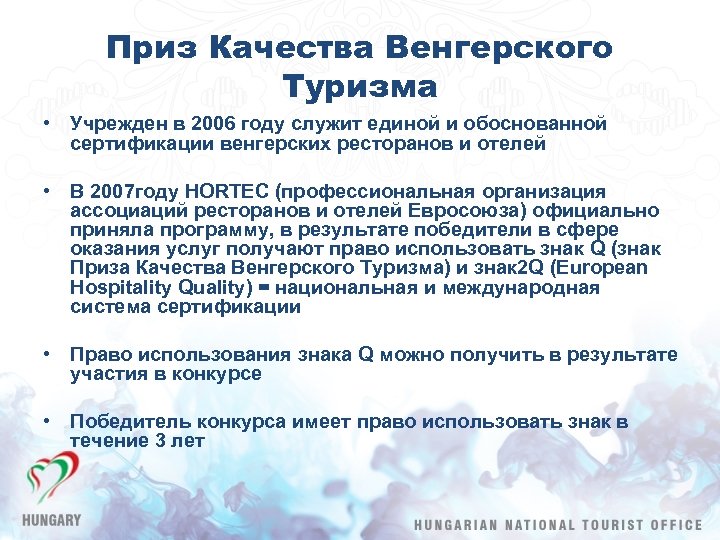 Приз Качества Венгерского Туризма

• Учрежден в 2006 году служит единой и обоснованной сертификации венгерских ресторанов и отелей

• В 2007году HORTEC (профессиональная организация ассоциаций ресторанов и отелей Евросоюза) официально приняла программу, в результате победители в сфере оказания услуг получают право использовать знак Q (знак Приза Качества Венгерского Туризма) и знак2Q (European Hospitality Quality) = национальная и международная система сертификации

• Право использования знака Q можно получить в результате участия в конкурсе

• Победитель конкурса имеет право использовать знак в течение 3 лет

HUNGARY

HUNGARIAN NATIONAL TOURIST OFFICE